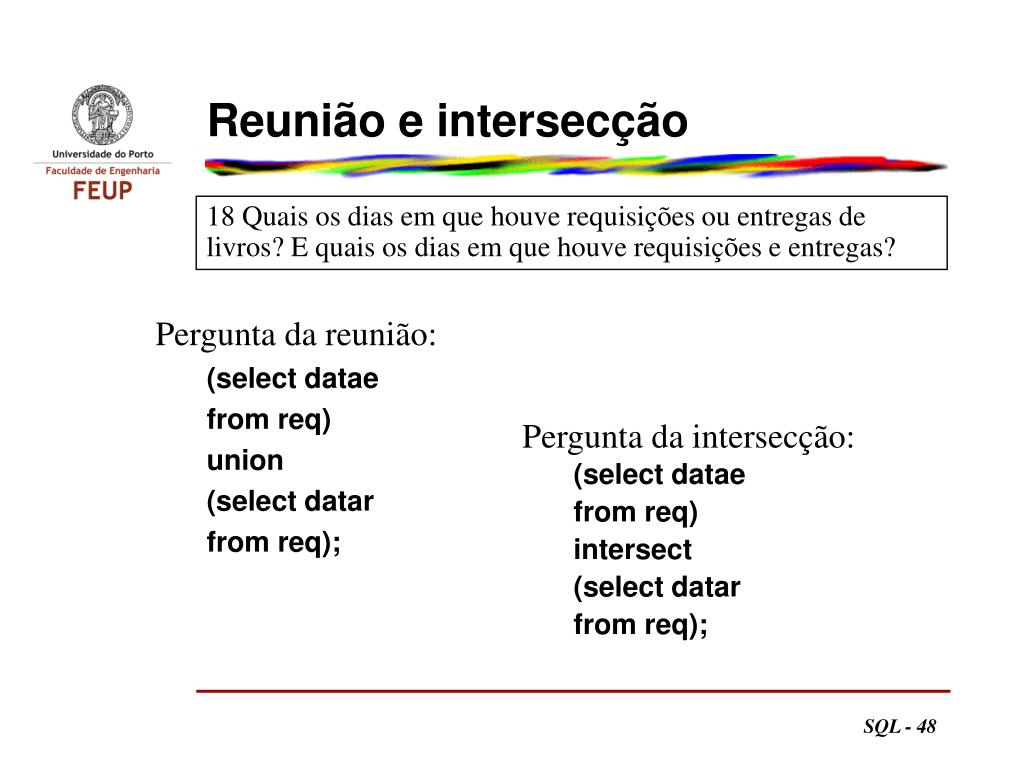 Universidade do Porto
Faculdade de Engenharia
FEUP

Reunião e intersecção

18 Quais os dias em que houve requisições ou entregas de livros? E quais os dias em que houve requisições e entregas?

Pergunta da reunião:
(select datae
from req)
union
(select datar
from req);

Pergunta da intersecção:
(select datae
from req)
intersect
(select datar
from req);

SQL - 48